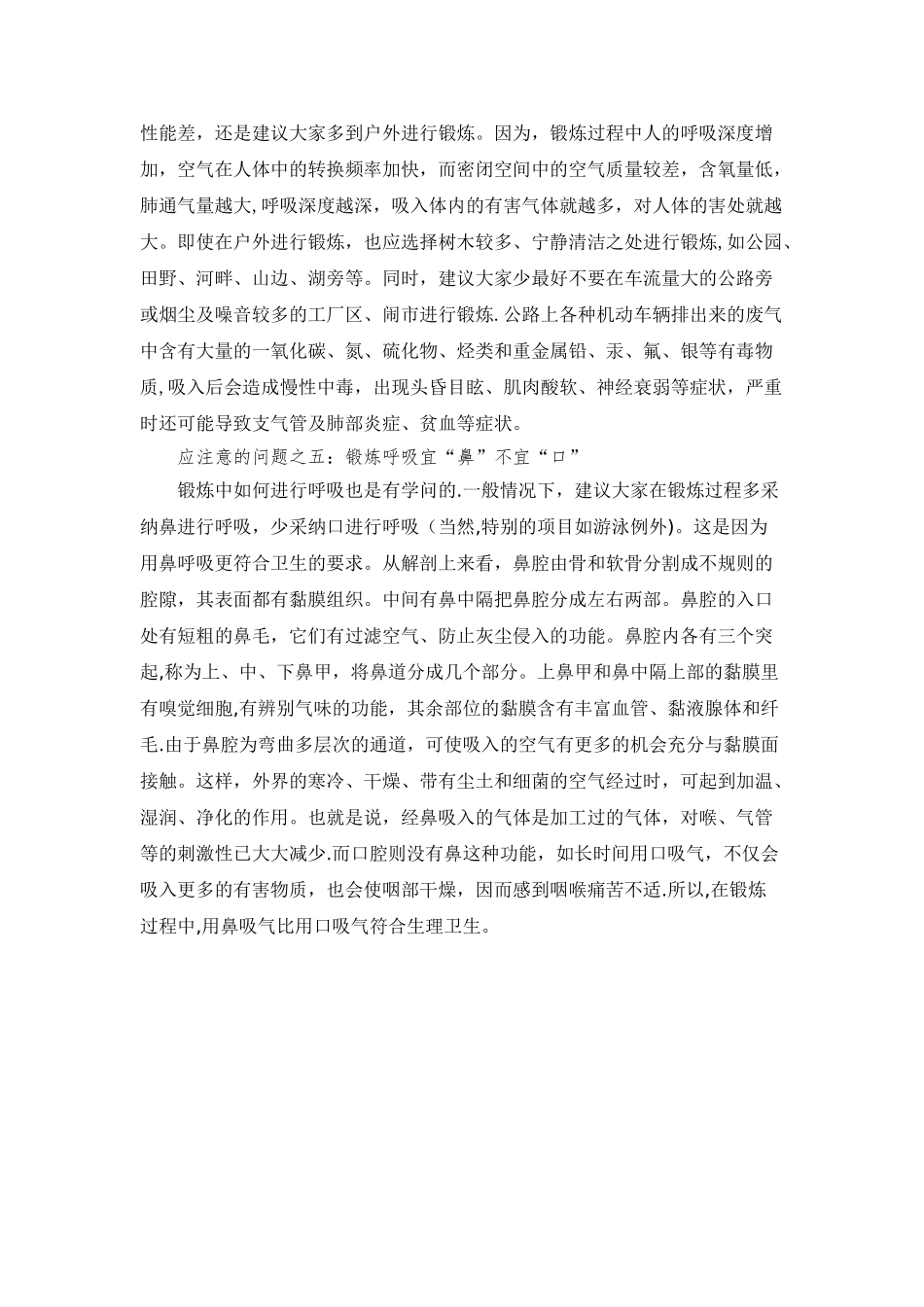 性能差，还是建议大家多到户外进行锻炼。因为，锻炼过程中人的呼吸深度增加，空气在人体中的转换频率加快，而密闭空间中的空气质量较差，含氧量低，肺通气量越大,呼吸深度越深，吸入体内的有害气体就越多，对人体的害处就越大。即使在户外进行锻炼，也应选择树木较多、宁静清洁之处进行锻炼,如公园、田野、河畔、山边、湖旁等。同时，建议大家少最好不要在车流量大的公路旁或烟尘及噪音较多的工厂区、闹市进行锻炼.公路上各种机动车辆排出来的废气中含有大量的一氧化碳、氮、硫化物、烃类和重金属铅、汞、氟、银等有毒物质,吸入后会造成慢性中毒，出现头昏目眩、肌肉酸软、神经衰弱等症状，严重时还可能导致支气管及肺部炎症、贫血等症状。

应注意的问题之五：锻炼呼吸宜“鼻”不宜“口”

锻炼中如何进行呼吸也是有学问的.一般情况下，建议大家在锻炼过程多采纳鼻进行呼吸，少采纳口进行呼吸（当然,特别的项目如游泳例外)。这是因为用鼻呼吸更符合卫生的要求。从解剖上来看，鼻腔由骨和软骨分割成不规则的腔隙，其表面都有黏膜组织。中间有鼻中隔把鼻腔分成左右两部。鼻腔的入口处有短粗的鼻毛，它们有过滤空气、防止灰尘侵入的功能。鼻腔内各有三个突起,称为上、中、下鼻甲，将鼻道分成几个部分。上鼻甲和鼻中隔上部的黏膜里有嗅觉细胞,有辨别气味的功能，其余部位的黏膜含有丰富血管、黏液腺体和纤毛.由于鼻腔为弯曲多层次的通道，可使吸入的空气有更多的机会充分与黏膜面接触。这样，外界的寒冷、干燥、带有尘土和细菌的空气经过时，可起到加温、湿润、净化的作用。也就是说，经鼻吸入的气体是加工过的气体，对喉、气管等的刺激性已大大减少.而口腔则没有鼻这种功能，如长时间用口吸气，不仅会吸入更多的有害物质，也会使咽部干燥，因而感到咽喉痛苦不适.所以,在锻炼过程中,用鼻吸气比用口吸气符合生理卫生。